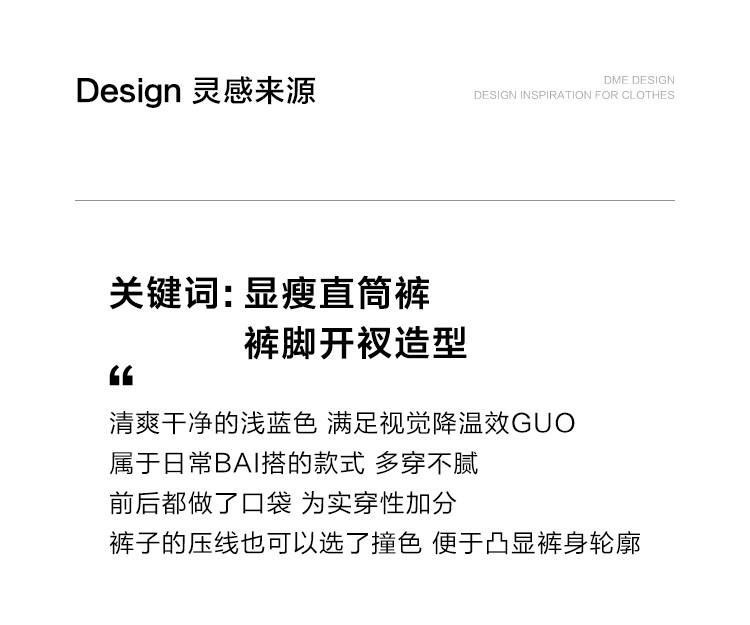 Design 灵感来源

DME DESIGN
DESIGN INSPIRATION FOR CLOTHES

关键词:显瘦直筒裤
裤脚开衩造型

“

清爽干净的浅蓝色 满足视觉降温效GUO
属于日常BAI搭的款式 多穿不腻
前后都做了口袋 为实穿性加分
裤子的压线也可以选了撞色 便于凸显裤身轮廓